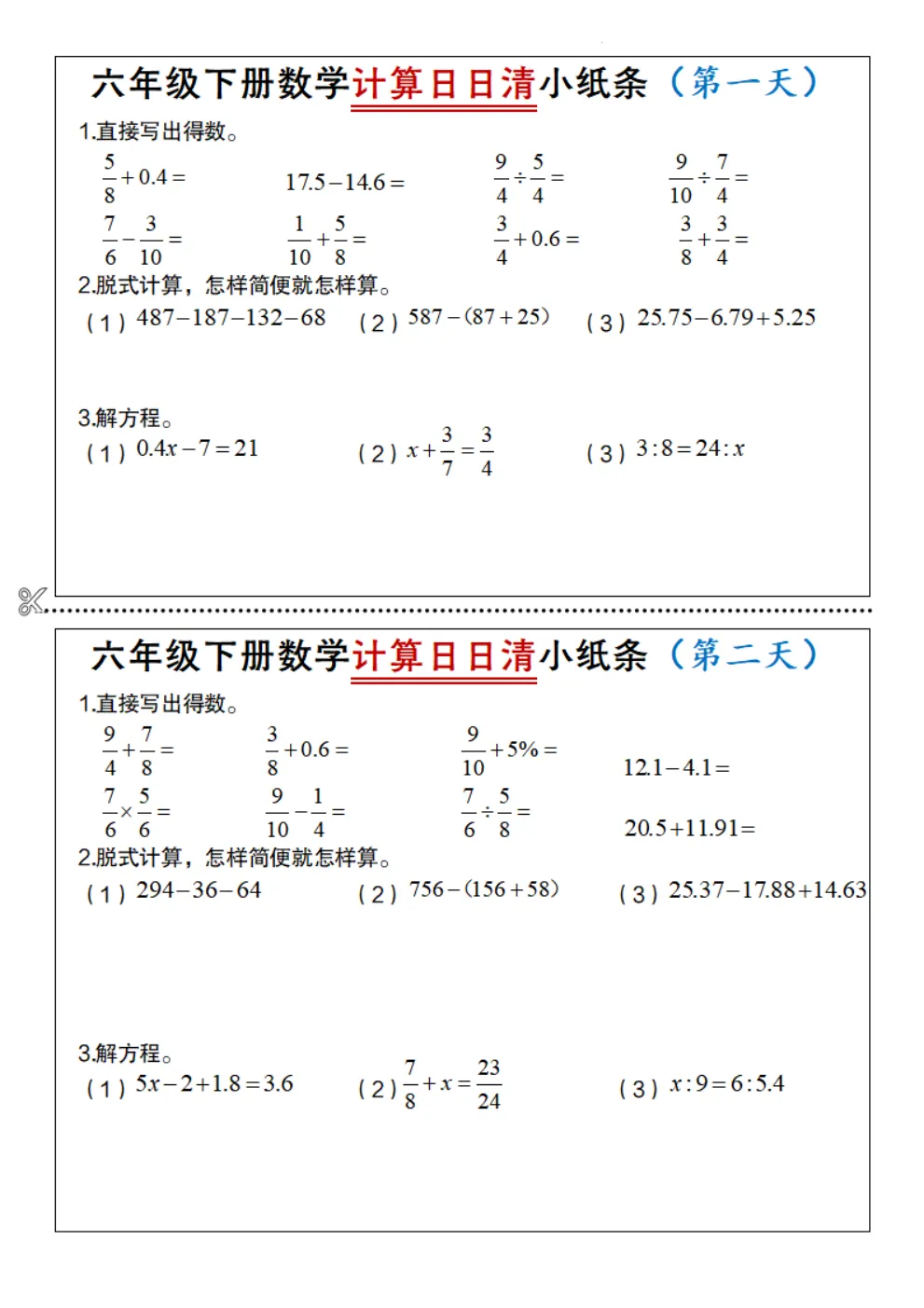 六年级下册数学计算日日清小纸条（第一天）

1.直接写出得数。

$\frac{5}{8}+0.4=$　$17.5-14.6=$　$\frac{9}{4}\div\frac{5}{4}=$　$\frac{9}{10}\div\frac{7}{4}=$

$\frac{7}{6}-\frac{3}{10}=$　$\frac{1}{10}+\frac{5}{8}=$　$\frac{3}{4}+0.6=$　$\frac{3}{8}+\frac{3}{4}=$

2.脱式计算，怎样简便就怎样算。

（1）$487-187-132-68$　（2）$587-(87+25)$　（3）$25.75-6.79+5.25$

3.解方程。

（1）$0.4x-7=21$　（2）$x+\frac{3}{7}=\frac{3}{4}$　（3）$3:8=24:x$

六年级下册数学计算日日清小纸条（第二天）

1.直接写出得数。

$\frac{9}{4}+\frac{7}{8}=$　$\frac{3}{8}+0.6=$　$\frac{9}{10}+5\%=$　$12.1-4.1=$

$\frac{7}{6}\times\frac{5}{6}=$　$\frac{9}{10}-\frac{1}{4}=$　$\frac{7}{6}\div\frac{5}{8}=$　$20.5+11.91=$

2.脱式计算，怎样简便就怎样算。

（1）$294-36-64$　（2）$756-(156+58)$　（3）$25.37-17.88+14.63$

3.解方程。

（1）$5x-2+1.8=3.6$　（2）$\frac{7}{8}+x=\frac{23}{24}$　（3）$x:9=6:5.4$